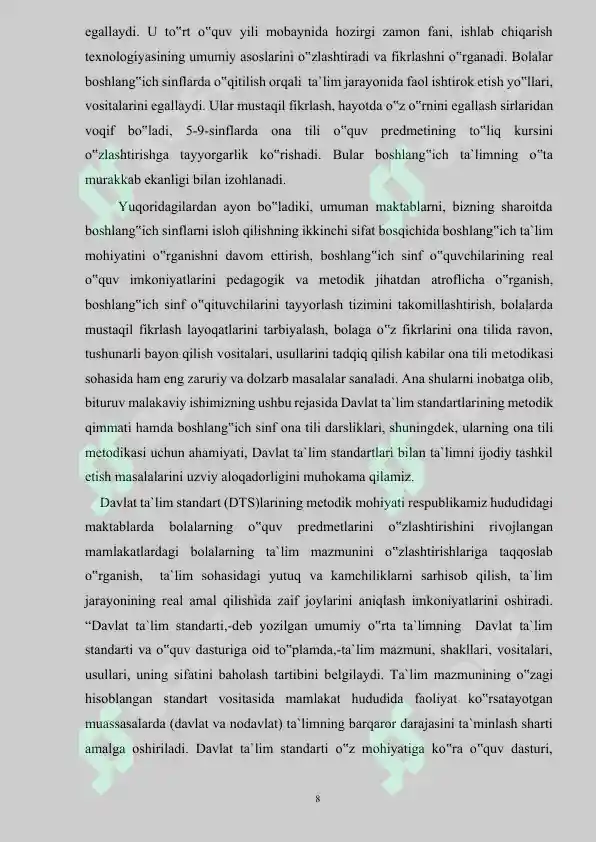 egallaydi. U to"rt o"quv yili mobaynida hozirgi zamon fani, ishlab chiqarish texnologiyasining umumiy asoslarini o"zlashtiradi va fikrlashni o"rganadi. Bolalar boshlang"ich sinflarda o"qitilish orqali ta`lim jarayonida faol ishtirok etish yo"llari, vositalarini egallaydi. Ular mustaqil fikrlash, hayotda o"z o"rnini egallash sirlaridan voqif bo"ladi, 5-9-sinflarda ona tili o"quv predmetining to"liq kursini o"zlashtirishga tayyorgarlik ko"rishadi. Bular boshlang"ich ta`limning o"ta murakkab ekanligi bilan izohlanadi.

Yuqoridagilardan ayon bo"ladiki, umuman maktablarni, bizning sharoitda boshlang"ich sinflarni isloh qilishning ikkinchi sifat bosqichida boshlang"ich ta`lim mohiyatini o"rganishni davom ettirish, boshlang"ich sinf o"quvchilarining real o"quv imkoniyatlarini pedagogik va metodik jihatdan atroflicha o"rganish, boshlang"ich sinf o"qituvchilarini tayyorlash tizimini takomillashtirish, bolalarda mustaqil fikrlash layoqatlarini tarbiyalash, bolaga o"z fikrlarini ona tilida ravon, tushunarli bayon qilish vositalari, usullarini tadqiq qilish kabilar ona tili metodikasi sohasida ham eng zaruriy va dolzarb masalalar sanaladi. Ana shularni inobatga olib, bituruv malakaviy ishimizning ushbu rejasida Davlat ta`lim standartlarining metodik qimmati hamda boshlang"ich sinf ona tili darsliklari, shuningdek, ularning ona tili metodikasi uchun ahamiyati, Davlat ta`lim standartlari bilan ta`limni ijodiy tashkil etish masalalarini uzviy aloqadorligini muhokama qilamiz.

Davlat ta`lim standart (DTS)larining metodik mohiyati respublikamiz hududidagi maktablarda bolalarning o"quv predmetlarini o"zlashtirishini rivojlangan mamlakatlardagi bolalarning ta`lim mazmunini o"zlashtirishlariga taqqoslab o"rganish, ta`lim sohasidagi yutuq va kamchiliklarni sarhisob qilish, ta`lim jarayonining real amal qilishida zaif joylarini aniqlash imkoniyatlarini oshiradi. "Davlat ta`lim standarti,-deb yozilgan umumiy o"rta ta`limning Davlat ta`lim standarti va o"quv dasturiga oid to"plamda,-ta`lim mazmuni, shakllari, vositalari, usullari, uning sifatini baholash tartibini belgilaydi. Ta`lim mazmunining o"zagi hisoblangan standart vositasida mamlakat hududida faoliyat ko"rsatayotgan muassasalarda (davlat va nodavlat) ta`limning barqaror darajasini ta`minlash sharti amalga oshiriladi. Davlat ta`lim standarti o"z mohiyatiga ko"ra o"quv dasturi,

8